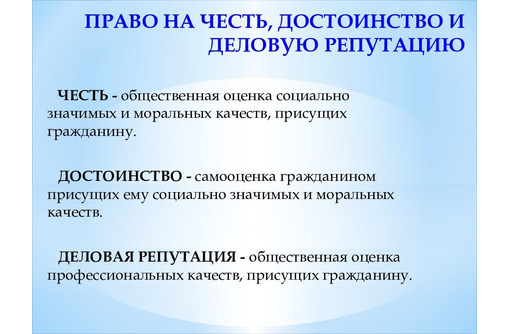 ПРАВО НА ЧЕСТЬ, ДОСТОИНСТВО И ДЕЛОВУЮ РЕПУТАЦИЮ

ЧЕСТЬ - общественная оценка социально значимых и моральных качеств, присущих гражданину.

ДОСТОИНСТВО - самооценка гражданином присущих ему социально значимых и моральных качеств.

ДЕЛОВАЯ РЕПУТАЦИЯ - общественная оценка профессиональных качеств, присущих гражданину.